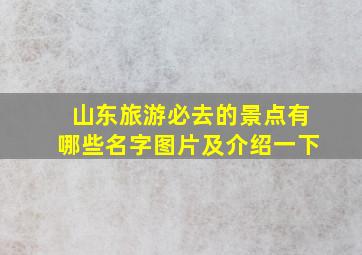 山东旅游必去的景点有哪些名字图片及介绍一下